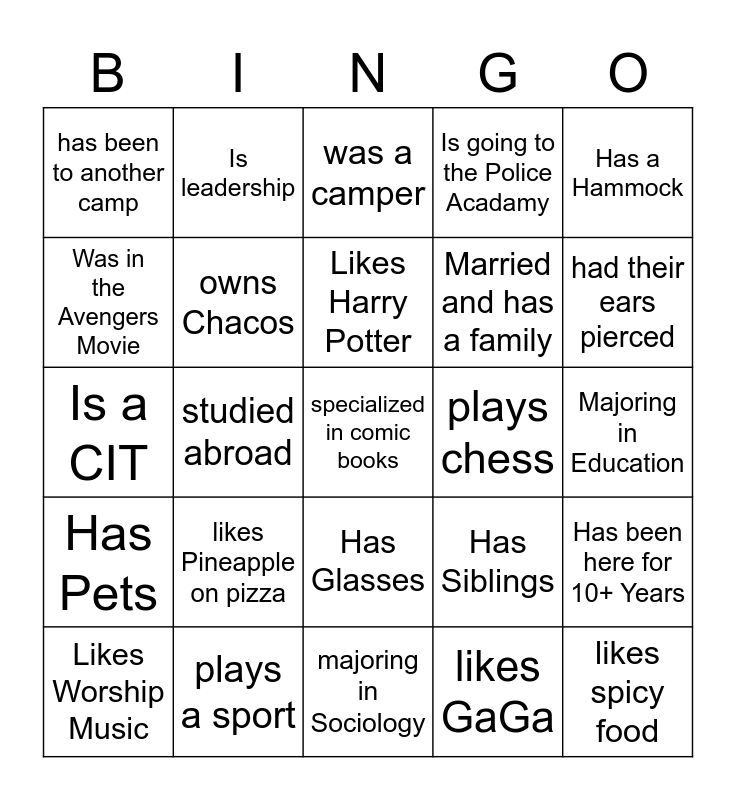 | B | I | N | G | O |
|---|---|---|---|---|
| has been to another camp | Is leadership | was a camper | Is going to the Police Acadamy | Has a Hammock |
| Was in the Avengers Movie | owns Chacos | Likes Harry Potter | Married and has a family | had their ears pierced |
| Is a CIT | studied abroad | specialized in comic books | plays chess | Majoring in Education |
| Has Pets | likes Pineapple on pizza | Has Glasses | Has Siblings | Has been here for 10+ Years |
| Likes Worship Music | plays a sport | majoring in Sociology | likes GaGa | likes spicy food |